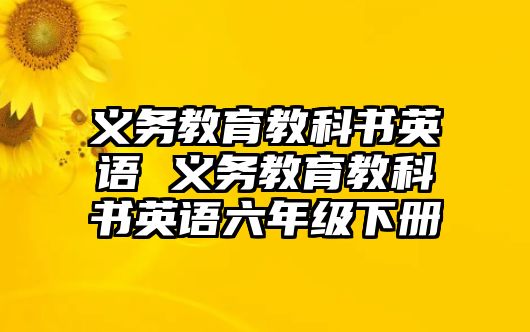 义务教育教科书英语 义务教育教科书英语六年级下册